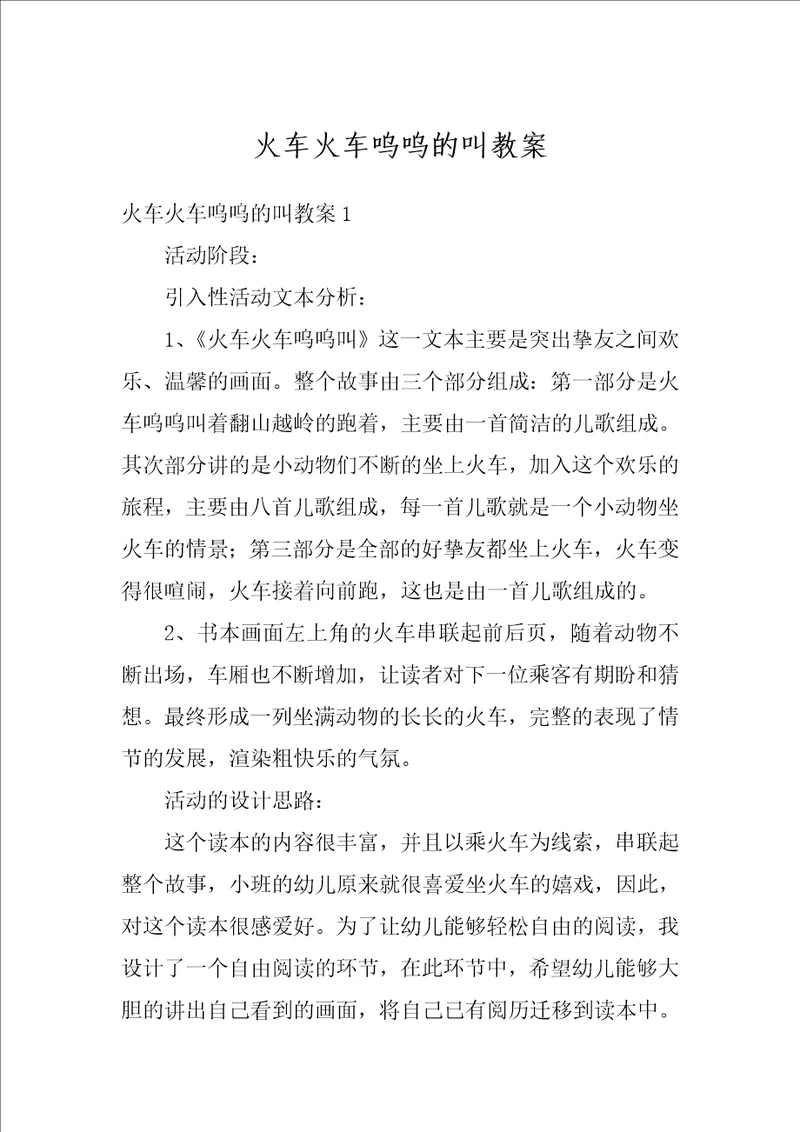 火车火车呜呜的叫教案

火车火车呜呜的叫教案1

活动阶段：

引入性活动文本分析：

1、《火车火车呜呜叫》这一文本主要是突出挚友之间欢乐、温馨的画面。整个故事由三个部分组成：第一部分是火车呜呜叫着翻山越岭的跑着，主要由一首简洁的儿歌组成。其次部分讲的是小动物们不断的坐上火车，加入这个欢乐的旅程，主要由八首儿歌组成，每一首儿歌就是一个小动物坐火车的情景；第三部分是全部的好挚友都坐上火车，火车变得很喧闹，火车接着向前跑，这也是由一首儿歌组成的。

2、书本画面左上角的火车串联起前后页，随着动物不断出场，车厢也不断增加，让读者对下一位乘客有期盼和猜想。最终形成一列坐满动物的长长的火车，完整的表现了情节的发展，渲染粗快乐的气氛。

活动的设计思路：

这个读本的内容很丰富，并且以乘火车为线索，串联起整个故事，小班的幼儿原来就很喜爱坐火车的嬉戏，因此，对这个读本很感爱好。为了让幼儿能够轻松自由的阅读，我设计了一个自由阅读的环节，在此环节中，希望幼儿能够大胆的讲出自己看到的画面，将自己已有阅历迁移到读本中。